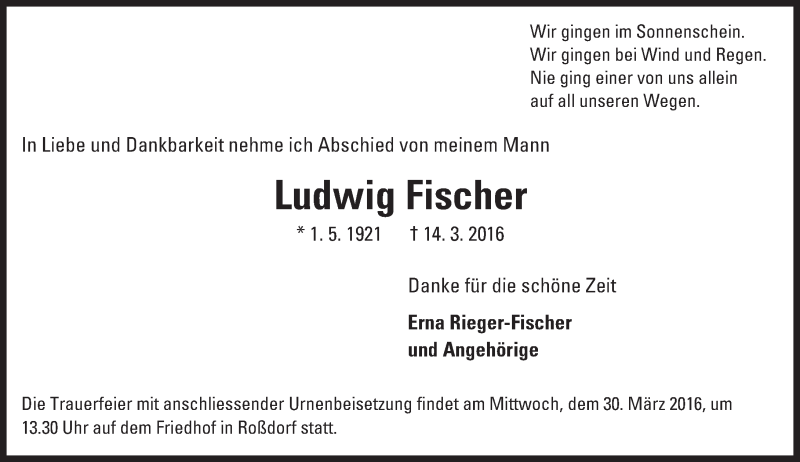 Wir gingen im Sonnenschein.
Wir gingen bei Wind und Regen.
Nie ging einer von uns allein
auf all unseren Wegen.

In Liebe und Dankbarkeit nehme ich Abschied von meinem Mann

Ludwig Fischer

* 1. 5. 1921 † 14. 3. 2016

Danke für die schöne Zeit

Erna Rieger-Fischer
und Angehörige

Die Trauerfeier mit anschliessender Urnenbeisetzung findet am Mittwoch, dem 30. März 2016, um 13.30 Uhr auf dem Friedhof in Roßdorf statt.